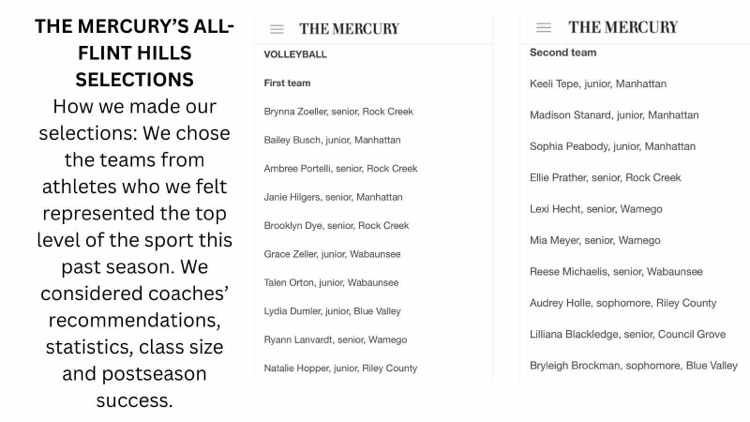 THE MERCURY'S ALL-FLINT HILLS SELECTIONS

How we made our selections: We chose the teams from athletes who we felt represented the top level of the sport this past season. We considered coaches' recommendations, statistics, class size and postseason success.

THE MERCURY

VOLLEYBALL

First team

Brynna Zoeller, senior, Rock Creek

Bailey Busch, junior, Manhattan

Ambree Portelli, senior, Rock Creek

Janie Hilgers, senior, Manhattan

Brooklyn Dye, senior, Rock Creek

Grace Zeller, junior, Wabaunsee

Talen Orton, junior, Wabaunsee

Lydia Dumler, junior, Blue Valley

Ryann Lanvardt, senior, Wamego

Natalie Hopper, junior, Riley County

THE MERCURY

Second team

Keeli Tepe, junior, Manhattan

Madison Stanard, junior, Manhattan

Sophia Peabody, junior, Manhattan

Ellie Prather, senior, Rock Creek

Lexi Hecht, senior, Wamego

Mia Meyer, senior, Wamego

Reese Michaelis, senior, Wabaunsee

Audrey Holle, sophomore, Riley County

Lilliana Blackledge, senior, Council Grove

Bryleigh Brockman, sophomore, Blue Valley